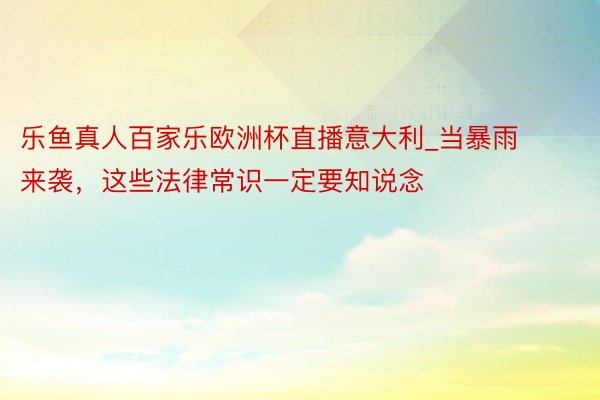 乐鱼真人百家乐欧洲杯直播意大利_当暴雨来袭，这些法律常识一定要知说念